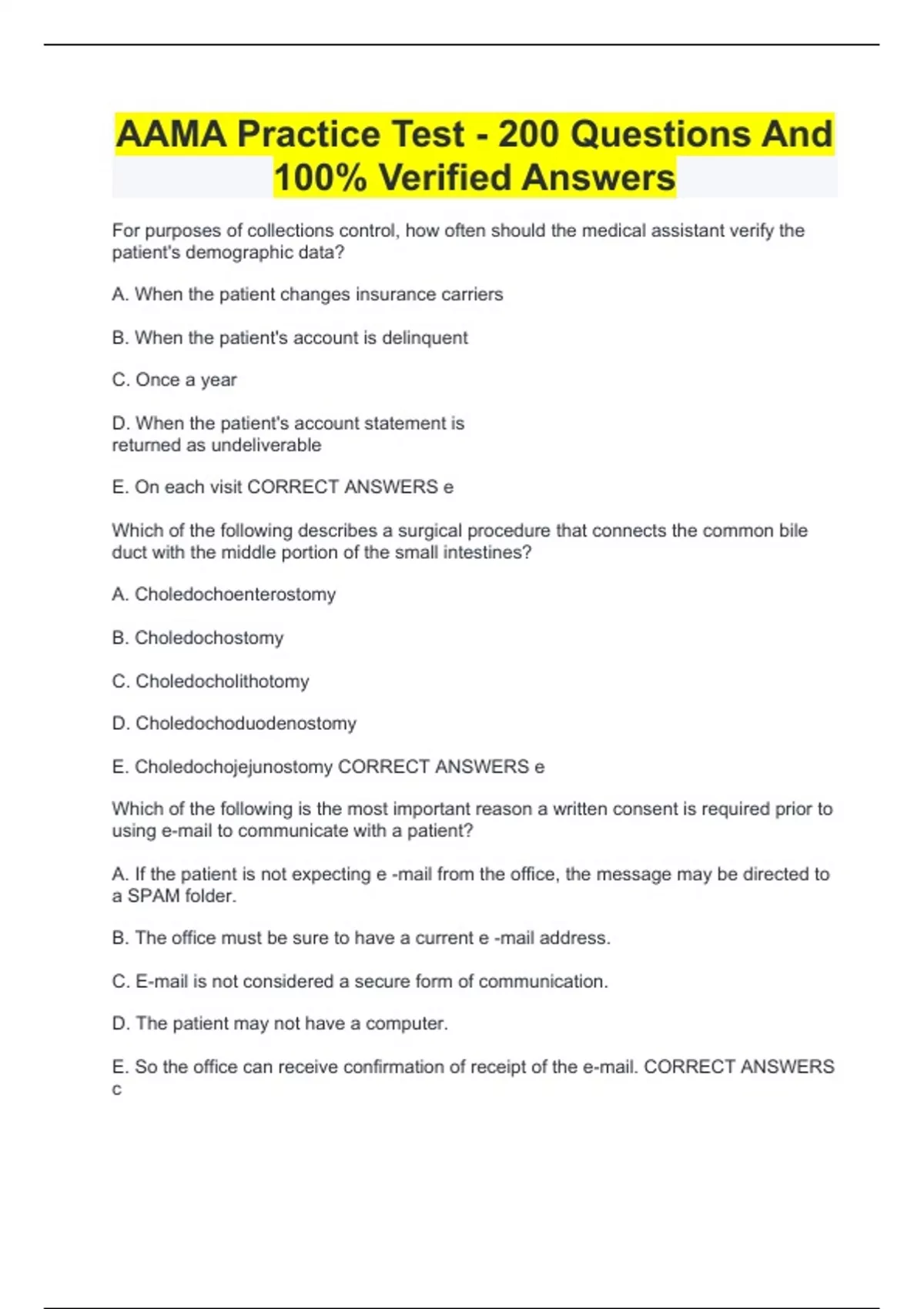 AAMA Practice Test - 200 Questions And 100% Verified Answers

For purposes of collections control, how often should the medical assistant verify the patient's demographic data?

A. When the patient changes insurance carriers

B. When the patient's account is delinquent

C. Once a year

D. When the patient's account statement is returned as undeliverable

E. On each visit CORRECT ANSWERS e

Which of the following describes a surgical procedure that connects the common bile duct with the middle portion of the small intestines?

A. Choledochoenterostomy

B. Choledochostomy

C. Choledocholithotomy

D. Choledochoduodenostomy

E. Choledochojejunostomy CORRECT ANSWERS e

Which of the following is the most important reason a written consent is required prior to using e-mail to communicate with a patient?

A. If the patient is not expecting e -mail from the office, the message may be directed to a SPAM folder.

B. The office must be sure to have a current e -mail address.

C. E-mail is not considered a secure form of communication.

D. The patient may not have a computer.

E. So the office can receive confirmation of receipt of the e-mail. CORRECT ANSWERS c